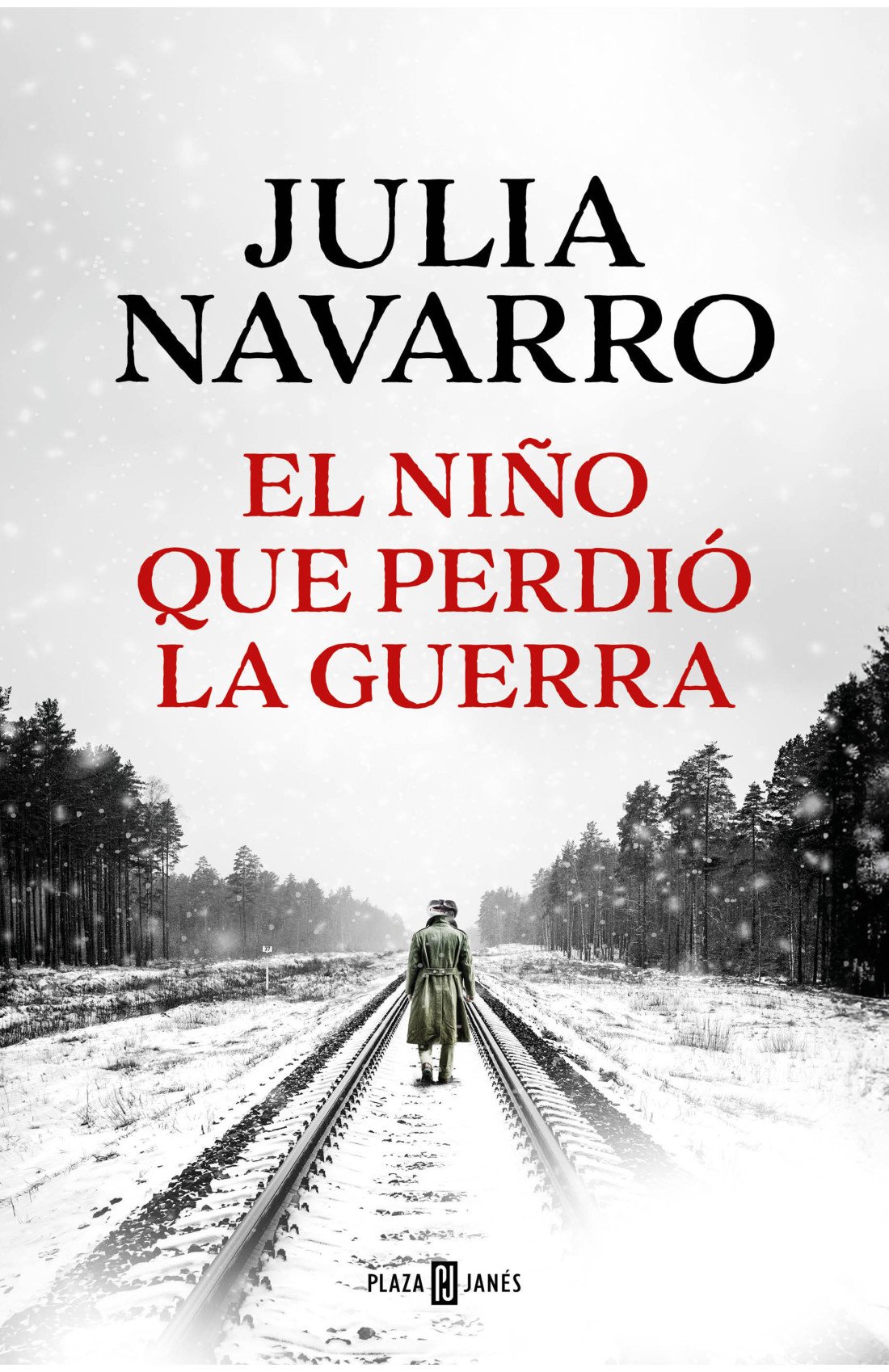 JULIA NAVARRO

EL NIÑO QUE PERDIÓ LA GUERRA

PLAZA PJ JANÉS